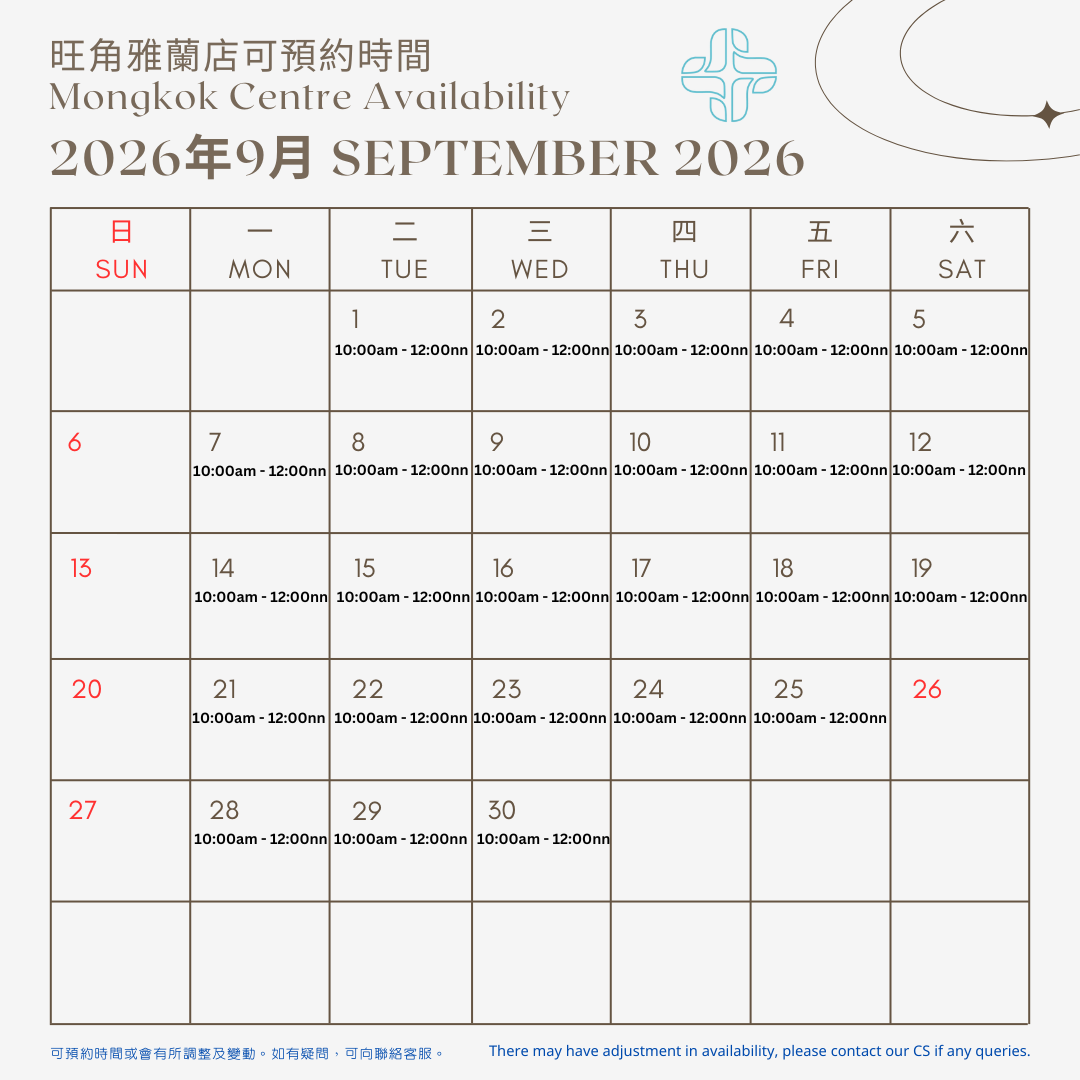 旺角雅蘭店可預約時間
Mongkok Centre Availability
2026年9月 SEPTEMBER 2026

| 日 SUN | 一 MON | 二 TUE | 三 WED | 四 THU | 五 FRI | 六 SAT |
|---|---|---|---|---|---|---|
|  |  | 1 10:00am - 12:00nn | 2 10:00am - 12:00nn | 3 10:00am - 12:00nn | 4 10:00am - 12:00nn | 5 10:00am - 12:00nn |
| 6 | 7 10:00am - 12:00nn | 8 10:00am - 12:00nn | 9 10:00am - 12:00nn | 10 10:00am - 12:00nn | 11 10:00am - 12:00nn | 12 10:00am - 12:00nn |
| 13 | 14 10:00am - 12:00nn | 15 10:00am - 12:00nn | 16 10:00am - 12:00nn | 17 10:00am - 12:00nn | 18 10:00am - 12:00nn | 19 10:00am - 12:00nn |
| 20 | 21 10:00am - 12:00nn | 22 10:00am - 12:00nn | 23 10:00am - 12:00nn | 24 10:00am - 12:00nn | 25 10:00am - 12:00nn | 26 |
| 27 | 28 10:00am - 12:00nn | 29 10:00am - 12:00nn | 30 10:00am - 12:00nn |  |  |  |
|  |  |  |  |  |  |  |

可預約時間或會有所調整及變動。如有疑問，可向聯絡客服。

There may have adjustment in availability, please contact our CS if any queries.